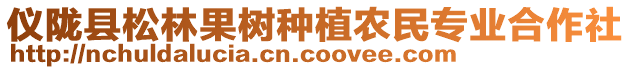 仪陇县松林果树种植农民专业合作社
http://nchuldalucia.cn.coovee.com